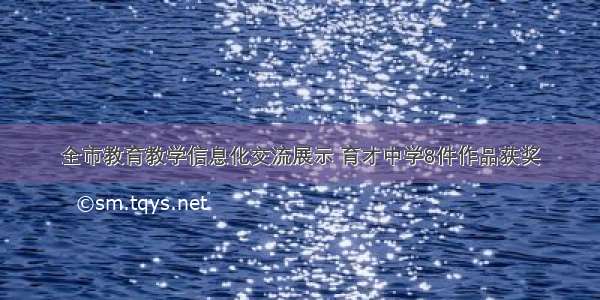 全市教育教学信息化交流展示 育才中学8件作品获奖

©sm.tqys.net